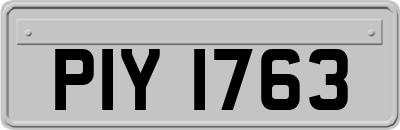 PIY 1763